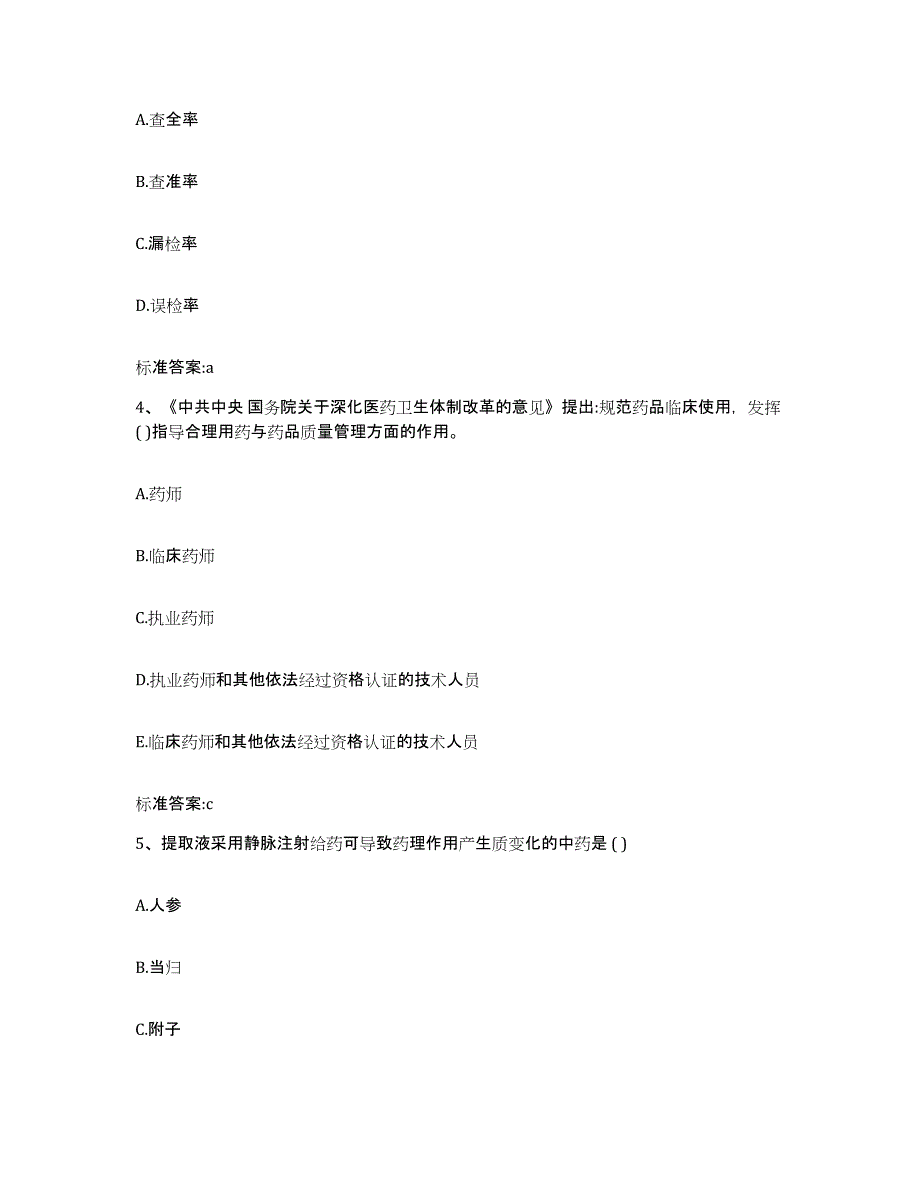 A.查全率

B.查准率

C.漏检率

D.误检率

标准答案:a

4、《中共中央 国务院关于深化医药卫生体制改革的意见》提出:规范药品临床使用，发挥( )指导合理用药与药品质量管理方面的作用。

A.药师

B.临床药师

C.执业药师

D.执业药师和其他依法经过资格认证的技术人员

E.临床药师和其他依法经过资格认证的技术人员

标准答案:c

5、提取液采用静脉注射给药可导致药理作用产生质变化的中药是 ( )

A.人参

B.当归

C.附子